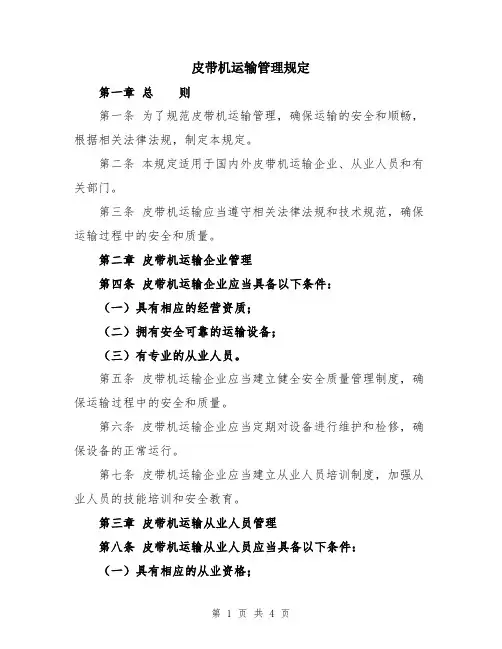 皮带机运输管理规定

第一章 总 则

第一条 为了规范皮带机运输管理，确保运输的安全和顺畅，根据相关法律法规，制定本规定。

第二条 本规定适用于国内外皮带机运输企业、从业人员和有关部门。

第三条 皮带机运输应当遵守相关法律法规和技术规范，确保运输过程中的安全和质量。

第二章 皮带机运输企业管理

第四条 皮带机运输企业应当具备以下条件：

（一）具有相应的经营资质；

（二）拥有安全可靠的运输设备；

（三）有专业的从业人员。

第五条 皮带机运输企业应当建立健全安全质量管理制度，确保运输过程中的安全和质量。

第六条 皮带机运输企业应当定期对设备进行维护和检修，确保设备的正常运行。

第七条 皮带机运输企业应当建立从业人员培训制度，加强从业人员的技能培训和安全教育。

第三章 皮带机运输从业人员管理

第八条 皮带机运输从业人员应当具备以下条件：

（一）具有相应的从业资格；

第 1 页 共 4 页